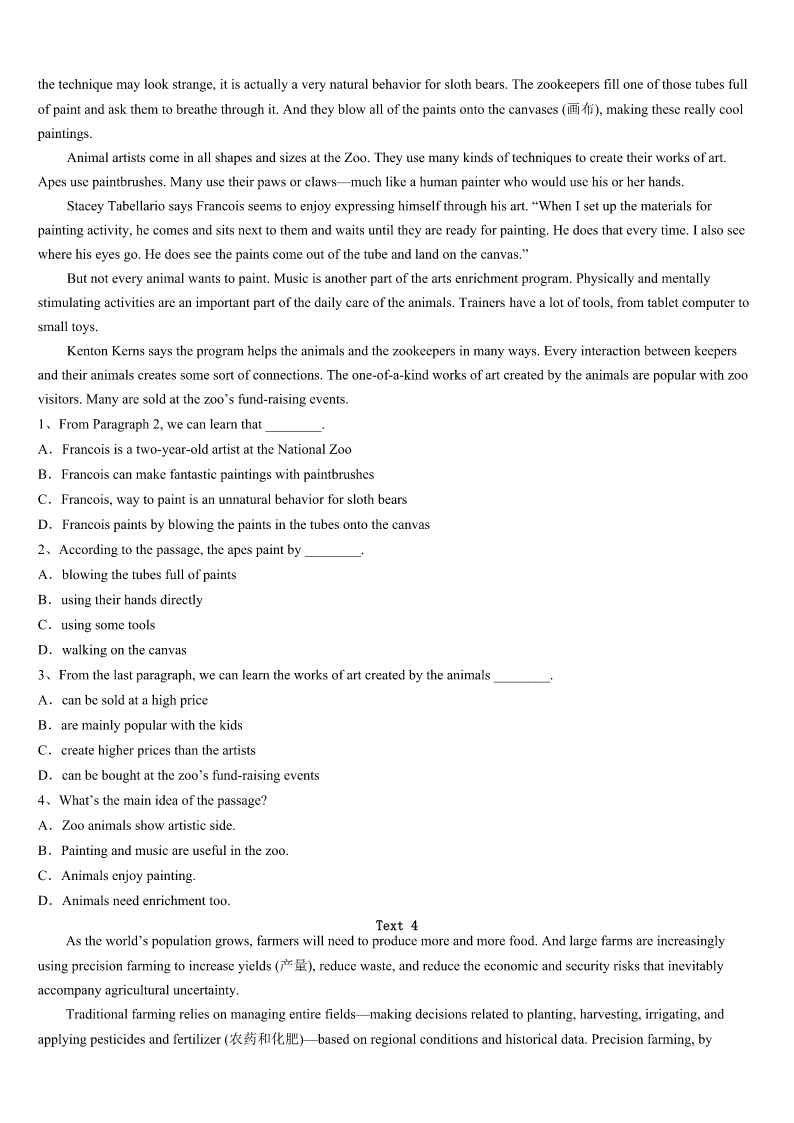 the technique may look strange, it is actually a very natural behavior for sloth bears. The zookeepers fill one of those tubes full of paint and ask them to breathe through it. And they blow all of the paints onto the canvases (画布), making these really cool paintings.

Animal artists come in all shapes and sizes at the Zoo. They use many kinds of techniques to create their works of art. Apes use paintbrushes. Many use their paws or claws—much like a human painter who would use his or her hands.

Stacey Tabellario says Francois seems to enjoy expressing himself through his art. “When I set up the materials for painting activity, he comes and sits next to them and waits until they are ready for painting. He does that every time. I also see where his eyes go. He does see the paints come out of the tube and land on the canvas.”

But not every animal wants to paint. Music is another part of the arts enrichment program. Physically and mentally stimulating activities are an important part of the daily care of the animals. Trainers have a lot of tools, from tablet computer to small toys.

Kenton Kerns says the program helps the animals and the zookeepers in many ways. Every interaction between keepers and their animals creates some sort of connections. The one-of-a-kind works of art created by the animals are popular with zoo visitors. Many are sold at the zoo’s fund-raising events.

1、From Paragraph 2, we can learn that ________.
A．Francois is a two-year-old artist at the National Zoo
B．Francois can make fantastic paintings with paintbrushes
C．Francois, way to paint is an unnatural behavior for sloth bears
D．Francois paints by blowing the paints in the tubes onto the canvas

2、According to the passage, the apes paint by ________.
A．blowing the tubes full of paints
B．using their hands directly
C．using some tools
D．walking on the canvas

3、From the last paragraph, we can learn the works of art created by the animals ________.
A．can be sold at a high price
B．are mainly popular with the kids
C．create higher prices than the artists
D．can be bought at the zoo’s fund-raising events

4、What’s the main idea of the passage?
A．Zoo animals show artistic side.
B．Painting and music are useful in the zoo.
C．Animals enjoy painting.
D．Animals need enrichment too.

Text 4

As the world’s population grows, farmers will need to produce more and more food. And large farms are increasingly using precision farming to increase yields (产量), reduce waste, and reduce the economic and security risks that inevitably accompany agricultural uncertainty.

Traditional farming relies on managing entire fields—making decisions related to planting, harvesting, irrigating, and applying pesticides and fertilizer (农药和化肥)—based on regional conditions and historical data. Precision farming, by